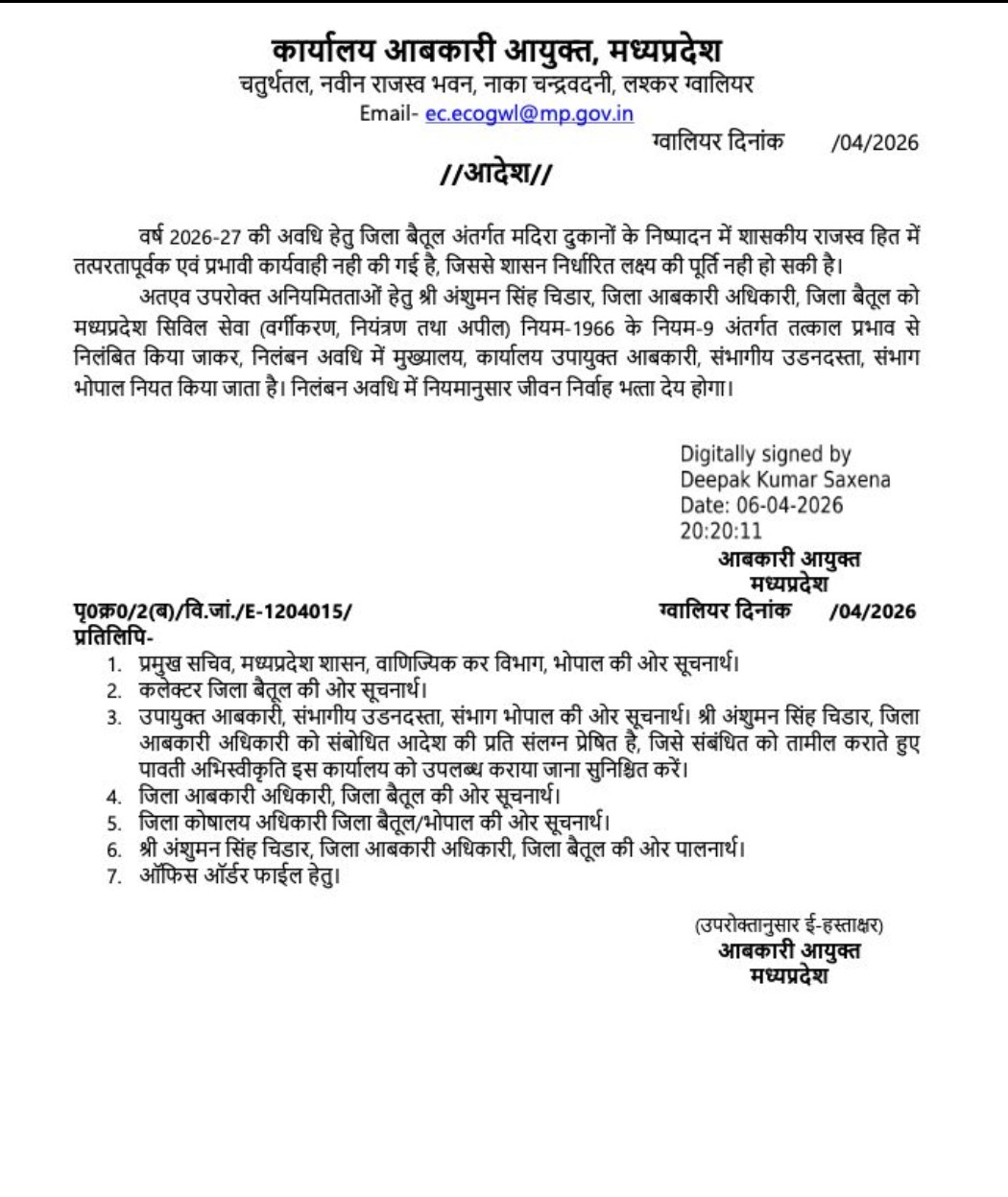 कार्यालय आबकारी आयुक्त, मध्यप्रदेश
चतुर्थतल, नवीन राजस्व भवन, नाका चन्द्रवदनी, लश्कर ग्वालियर
Email- ec.ecogwl@mp.gov.in

ग्वालियर दिनांक /04/2026

//आदेश//

वर्ष 2026-27 की अवधि हेतु जिला बैतूल अंतर्गत मदिरा दुकानों के निष्पादन में शासकीय राजस्व हित में तत्परतापूर्वक एवं प्रभावी कार्यवाही नही की गई है, जिससे शासन निर्धारित लक्ष्य की पूर्ति नही हो सकी है।

अतएव उपरोक्त अनियमितताओं हेतु श्री अंशुमन सिंह चिडार, जिला आबकारी अधिकारी, जिला बैतूल को मध्यप्रदेश सिविल सेवा (वर्गीकरण, नियंत्रण तथा अपील) नियम-1966 के नियम-9 अंतर्गत तत्काल प्रभाव से निलंबित किया जाकर, निलंबन अवधि में मुख्यालय, कार्यालय उपायुक्त आबकारी, संभागीय उडनदस्ता, संभाग भोपाल नियत किया जाता है। निलंबन अवधि में नियमानुसार जीवन निर्वाह भत्ता देय होगा।

Digitally signed by
Deepak Kumar Saxena
Date: 06-04-2026
20:20:11

आबकारी आयुक्त
मध्यप्रदेश

पृ0क्र0/2(ब)/वि.जां./E-1204015/ ग्वालियर दिनांक /04/2026

प्रतिलिपि-

1. प्रमुख सचिव, मध्यप्रदेश शासन, वाणिज्यिक कर विभाग, भोपाल की ओर सूचनार्थ।
2. कलेक्टर जिला बैतूल की ओर सूचनार्थ।
3. उपायुक्त आबकारी, संभागीय उडनदस्ता, संभाग भोपाल की ओर सूचनार्थ। श्री अंशुमन सिंह चिडार, जिला आबकारी अधिकारी को संबोधित आदेश की प्रति संलग्न प्रेषित है, जिसे संबंधित को तामील कराते हुए पावती अभिस्वीकृति इस कार्यालय को उपलब्ध कराया जाना सुनिश्चित करें।
4. जिला आबकारी अधिकारी, जिला बैतूल की ओर सूचनार्थ।
5. जिला कोषालय अधिकारी जिला बैतूल/भोपाल की ओर सूचनार्थ।
6. श्री अंशुमन सिंह चिडार, जिला आबकारी अधिकारी, जिला बैतूल की ओर पालनार्थ।
7. ऑफिस ऑर्डर फाईल हेतु।

(उपरोक्तानुसार ई-हस्ताक्षर)
आबकारी आयुक्त
मध्यप्रदेश